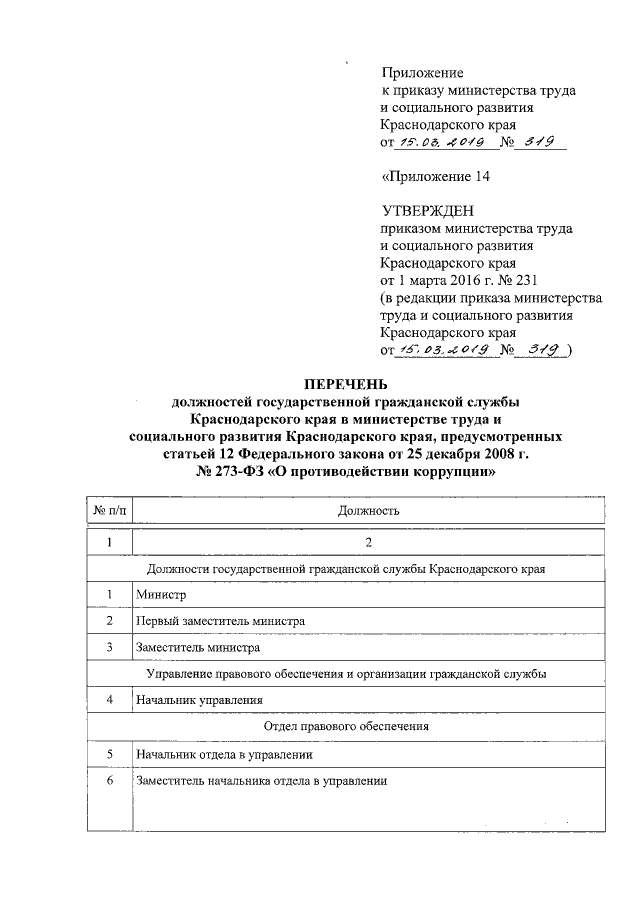 Приложение
к приказу министерства труда
и социального развития
Краснодарского края
от 15.03.2019 № 319

«Приложение 14

УТВЕРЖДЕН
приказом министерства труда
и социального развития
Краснодарского края
от 1 марта 2016 г. № 231
(в редакции приказа министерства
труда и социального развития
Краснодарского края
от 15.03.2019 № 319 )

ПЕРЕЧЕНЬ
должностей государственной гражданской службы
Краснодарского края в министерстве труда и
социального развития Краснодарского края, предусмотренных
статьей 12 Федерального закона от 25 декабря 2008 г.
№ 273-ФЗ «О противодействии коррупции»

| № п/п | Должность |
|---|---|
| 1 | 2 |
| Должности государственной гражданской службы Краснодарского края | |
| 1 | Министр |
| 2 | Первый заместитель министра |
| 3 | Заместитель министра |
| Управление правового обеспечения и организации гражданской службы | |
| 4 | Начальник управления |
| Отдел правового обеспечения | |
| 5 | Начальник отдела в управлении |
| 6 | Заместитель начальника отдела в управлении |